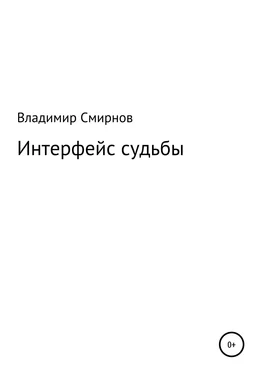 Владимир Смирнов

Интерфейс судьбы

0+